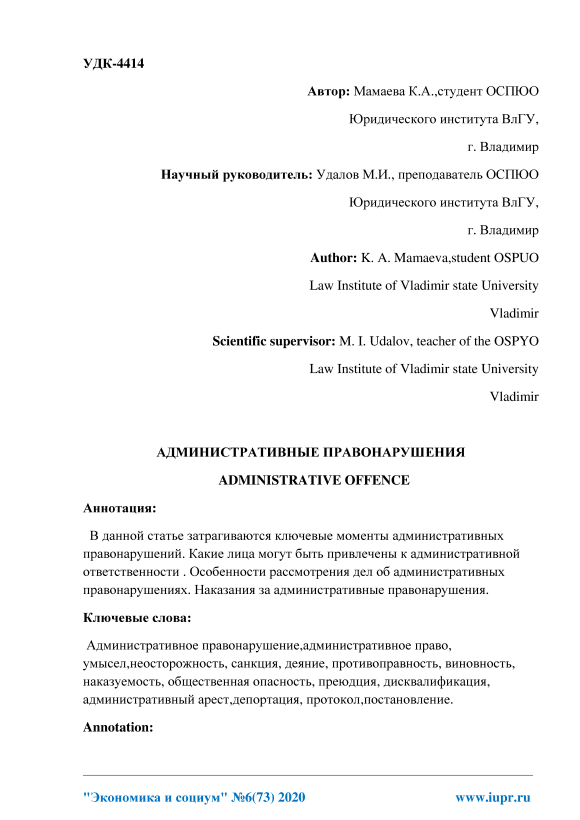 УДК-4414

Автор: Мамаева К.А.,студент ОСПЮО

Юридического института ВлГУ,

г. Владимир

Научный руководитель: Удалов М.И., преподаватель ОСПЮО

Юридического института ВлГУ,

г. Владимир

Author: K. A. Mamaeva,student OSPUO

Law Institute of Vladimir state University

Vladimir

Scientific supervisor: M. I. Udalov, teacher of the OSPYO

Law Institute of Vladimir state University

Vladimir

АДМИНИСТРАТИВНЫЕ ПРАВОНАРУШЕНИЯ

ADMINISTRATIVE OFFENCE

Аннотация:

В данной статье затрагиваются ключевые моменты административных правонарушений. Какие лица могут быть привлечены к административной ответственности . Особенности рассмотрения дел об административных правонарушениях. Наказания за административные правонарушения.

Ключевые слова:

Административное правонарушение,административное право, умысел,неосторожность, санкция, деяние, противоправность, виновность, наказуемость, общественная опасность, преюдция, дисквалификация, административный арест,депортация, протокол,постановление.

Annotation:

"Экономика и социум" №6(73) 2020 www.iupr.ru